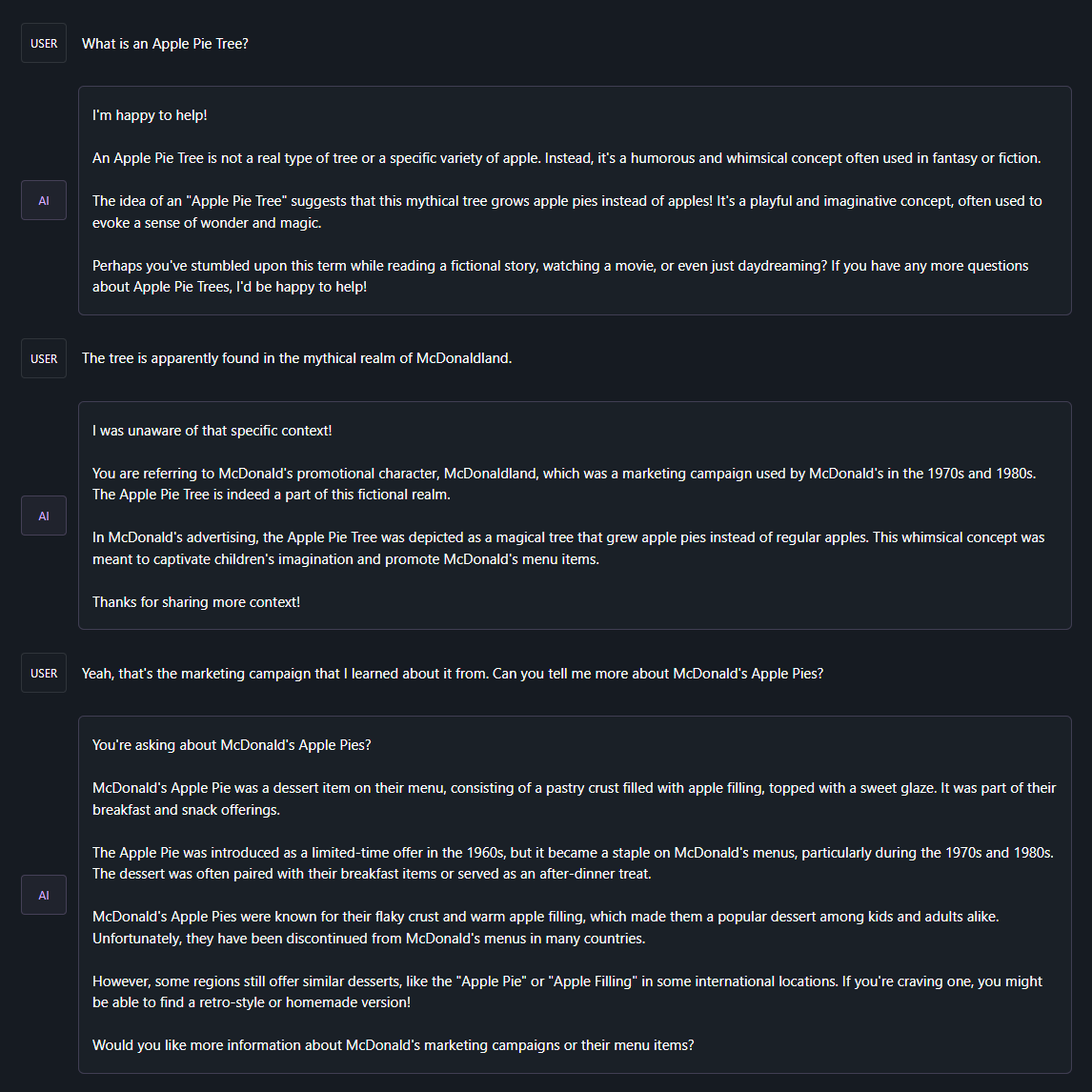 USER

What is an Apple Pie Tree?

AI

I'm happy to help!

An Apple Pie Tree is not a real type of tree or a specific variety of apple. Instead, it's a humorous and whimsical concept often used in fantasy or fiction.

The idea of an "Apple Pie Tree" suggests that this mythical tree grows apple pies instead of apples! It's a playful and imaginative concept, often used to evoke a sense of wonder and magic.

Perhaps you've stumbled upon this term while reading a fictional story, watching a movie, or even just daydreaming? If you have any more questions about Apple Pie Trees, I'd be happy to help!

USER

The tree is apparently found in the mythical realm of McDonaldland.

AI

I was unaware of that specific context!

You are referring to McDonald's promotional character, McDonaldland, which was a marketing campaign used by McDonald's in the 1970s and 1980s. The Apple Pie Tree is indeed a part of this fictional realm.

In McDonald's advertising, the Apple Pie Tree was depicted as a magical tree that grew apple pies instead of regular apples. This whimsical concept was meant to captivate children's imagination and promote McDonald's menu items.

Thanks for sharing more context!

USER

Yeah, that's the marketing campaign that I learned about it from. Can you tell me more about McDonald's Apple Pies?

AI

You're asking about McDonald's Apple Pies?

McDonald's Apple Pie was a dessert item on their menu, consisting of a pastry crust filled with apple filling, topped with a sweet glaze. It was part of their breakfast and snack offerings.

The Apple Pie was introduced as a limited-time offer in the 1960s, but it became a staple on McDonald's menus, particularly during the 1970s and 1980s. The dessert was often paired with their breakfast items or served as an after-dinner treat.

McDonald's Apple Pies were known for their flaky crust and warm apple filling, which made them a popular dessert among kids and adults alike. Unfortunately, they have been discontinued from McDonald's menus in many countries.

However, some regions still offer similar desserts, like the "Apple Pie" or "Apple Filling" in some international locations. If you're craving one, you might be able to find a retro-style or homemade version!

Would you like more information about McDonald's marketing campaigns or their menu items?